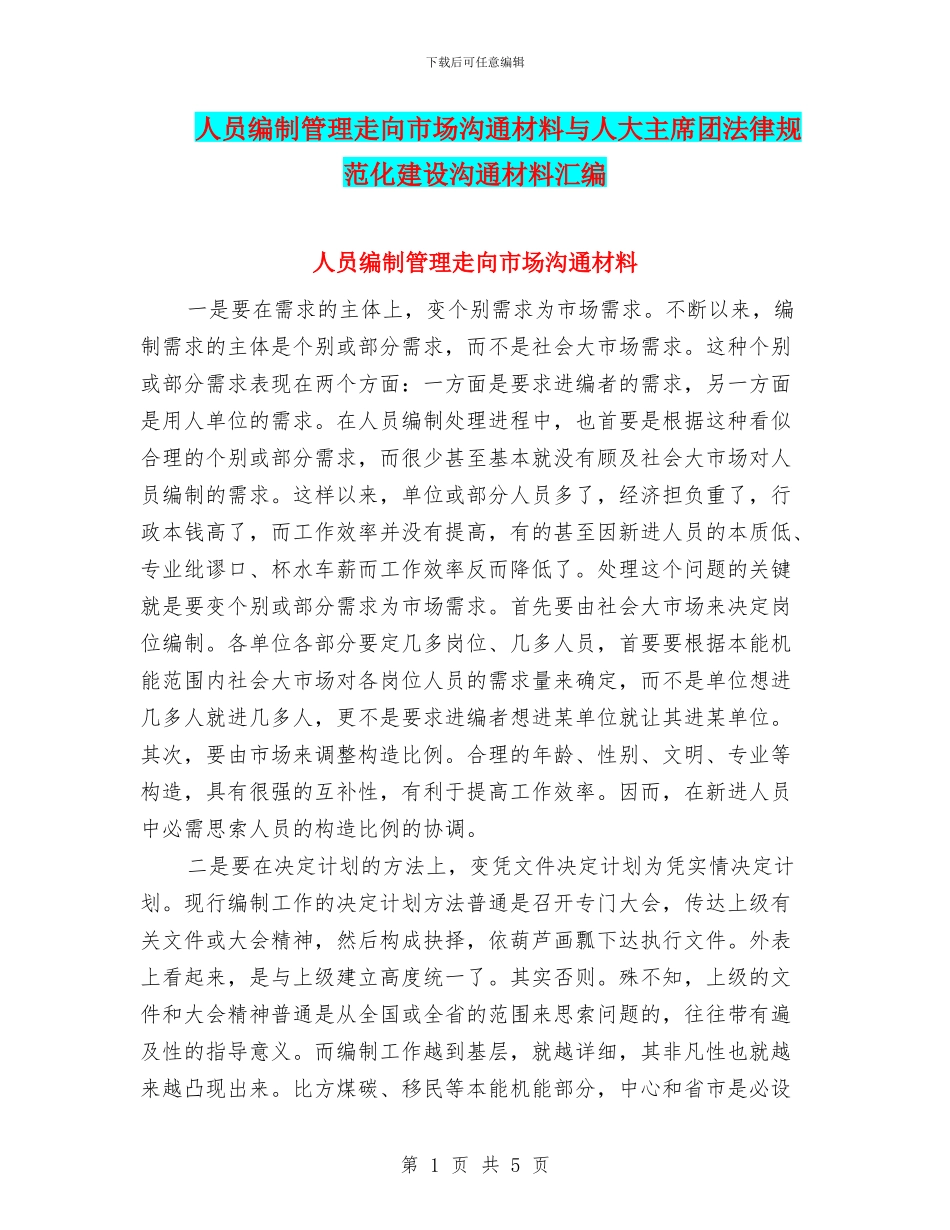 下载后可任意编辑

人员编制管理走向市场沟通材料与人大主席团法律规范化建设沟通材料汇编

人员编制管理走向市场沟通材料

一是要在需求的主体上，变个别需求为市场需求。不断以来，编制需求的主体是个别或部分需求，而不是社会大市场需求。这种个别或部分需求表现在两个方面：一方面是要求进编者的需求，另一方面是用人单位的需求。在人员编制处理进程中，也首要是根据这种看似合理的个别或部分需求，而很少甚至基本就没有顾及社会大市场对人员编制的需求。这样以来，单位或部分人员多了，经济担负重了，行政本钱高了，而工作效率并没有提高，有的甚至因新进人员的本质低、专业纰谬口、杯水车薪而工作效率反而降低了。处理这个问题的关键就是要变个别或部分需求为市场需求。首先要由社会大市场来决定岗位编制。各单位各部分要定几多岗位、几多人员，首要要根据本能机能范围内社会大市场对各岗位人员的需求量来确定，而不是单位想进几多人就进几多人，更不是要求进编者想进某单位就让其进某单位。其次，要由市场来调整构造比例。合理的年龄、性别、文明、专业等构造，具有很强的互补性，有利于提高工作效率。因而，在新进人员中必需思索人员的构造比例的协调。

二是要在决定计划的方法上，变凭文件决定计划为凭实情决定计划。现行编制工作的决定计划方法普通是召开专门大会，传达上级有关文件或大会精神，然后构成抉择，依葫芦画瓢下达执行文件。外表上看起来，是与上级建立高度统一了。其实否则。殊不知，上级的文件和大会精神普通是从全国或全省的范围来思索问题的，往往带有遍及性的指导意义。而编制工作越到基层，就越详细，其非凡性也就越来越凸现出来。比方煤碳、移民等本能机能部分，中心和省市是必设

第 1 页 共 5 页